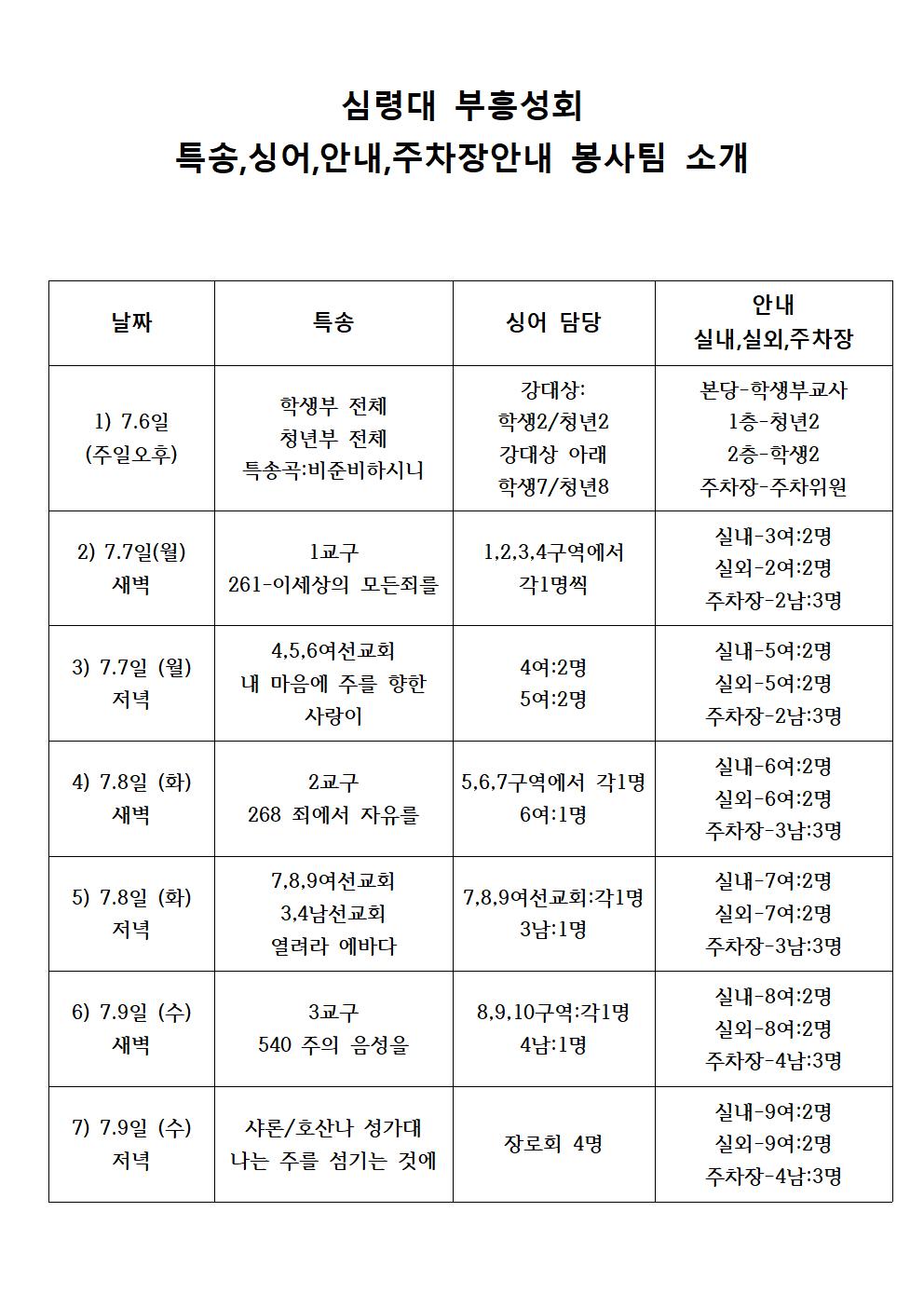 심령대 부흥성회
특송,싱어,안내,주차장안내 봉사팀 소개

| 날짜 | 특송 | 싱어 담당 | 안내 실내,실외,주차장 |
|---|---|---|---|
| 1) 7.6일 (주일오후) | 학생부 전체 청년부 전체 특송곡:비준비하시니 | 강대상: 학생2/청년2 강대상 아래 학생7/청년8 | 본당-학생부교사 1층-청년2 2층-학생2 주차장-주차위원 |
| 2) 7.7일(월) 새벽 | 1교구 261-이세상의 모든죄를 | 1,2,3,4구역에서 각1명씩 | 실내-3여:2명 실외-2여:2명 주차장-2남:3명 |
| 3) 7.7일 (월) 저녁 | 4,5,6여선교회 내 마음에 주를 향한 사랑이 | 4여:2명 5여:2명 | 실내-5여:2명 실외-5여:2명 주차장-2남:3명 |
| 4) 7.8일 (화) 새벽 | 2교구 268 죄에서 자유를 | 5,6,7구역에서 각1명 6여:1명 | 실내-6여:2명 실외-6여:2명 주차장-3남:3명 |
| 5) 7.8일 (화) 저녁 | 7,8,9여선교회 3,4남선교회 열려라 에바다 | 7,8,9여선교회:각1명 3남:1명 | 실내-7여:2명 실외-7여:2명 주차장-3남:3명 |
| 6) 7.9일 (수) 새벽 | 3교구 540 주의 음성을 | 8,9,10구역:각1명 4남:1명 | 실내-8여:2명 실외-8여:2명 주차장-4남:3명 |
| 7) 7.9일 (수) 저녁 | 샤론/호산나 성가대 나는 주를 섬기는 것에 | 장로회 4명 | 실내-9여:2명 실외-9여:2명 주차장-4남:3명 |